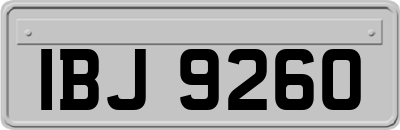 IBJ 9260